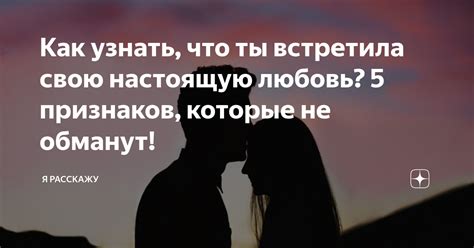 Как узнать, что ты встретила свою настоящую любовь? 5 признаков, которые не обманут!

Я РАССКАЖУ